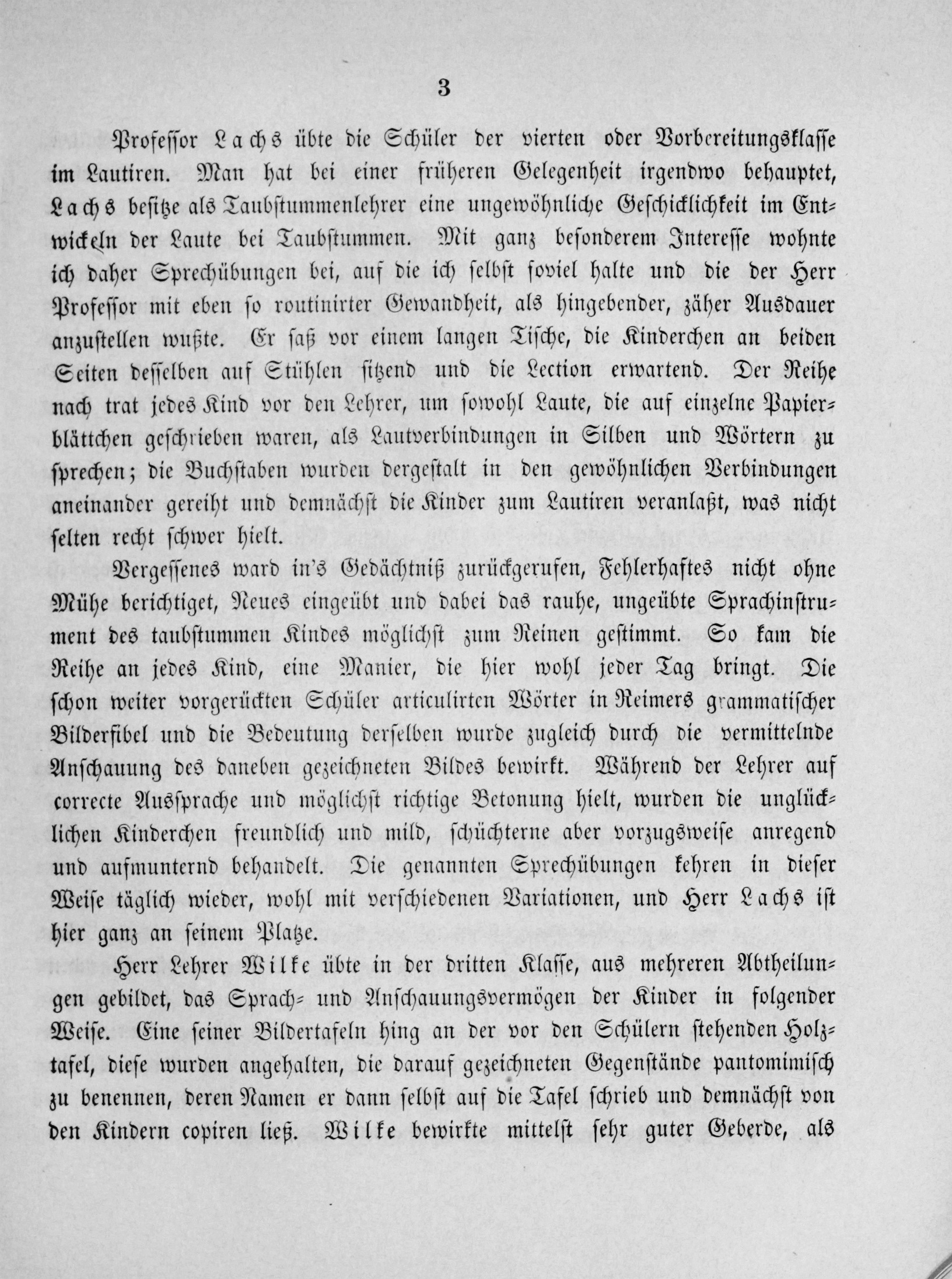 3

Professor Lachs übte die Schüler der vierten oder Vorbereitungsklasse im Lautiren. Man hat bei einer früheren Gelegenheit irgendwo behauptet, Lachs besitze als Taubstummenlehrer eine ungewöhnliche Geschicklichkeit im Entwickeln der Laute bei Taubstummen. Mit ganz besonderem Interesse wohnte ich daher Sprechübungen bei, auf die ich selbst soviel halte und die der Herr Professor mit eben so routinirter Gewandheit, als hingebender, zäher Ausdauer anzustellen wußte. Er saß vor einem langen Tische, die Kinderchen an beiden Seiten desselben auf Stühlen sitzend und die Lection erwartend. Der Reihe nach trat jedes Kind vor den Lehrer, um sowohl Laute, die auf einzelne Papierblättchen geschrieben waren, als Lautverbindungen in Silben und Wörtern zu sprechen; die Buchstaben wurden dergestalt in den gewöhnlichen Verbindungen aneinander gereiht und demnächst die Kinder zum Lautiren veranlaßt, was nicht selten recht schwer hielt.

Vergessenes ward in's Gedächtniß zurückgerufen, Fehlerhaftes nicht ohne Mühe berichtiget, Neues eingeübt und dabei das rauhe, ungeübte Sprachinstrument des taubstummen Kindes möglichst zum Reinen gestimmt. So kam die Reihe an jedes Kind, eine Manier, die hier wohl jeder Tag bringt. Die schon weiter vorgerückten Schüler articulirten Wörter in Reimers grammatischer Bilderfibel und die Bedeutung derselben wurde zugleich durch die vermittelnde Anschauung des daneben gezeichneten Bildes bewirkt. Während der Lehrer auf correcte Aussprache und möglichst richtige Betonung hielt, wurden die unglücklichen Kinderchen freundlich und mild, schüchterne aber vorzugsweise anregend und aufmunternd behandelt. Die genannten Sprechübungen kehren in dieser Weise täglich wieder, wohl mit verschiedenen Variationen, und Herr Lachs ist hier ganz an seinem Platze.

Herr Lehrer Wilke übte in der dritten Klasse, aus mehreren Abtheilungen gebildet, das Sprach- und Anschauungsvermögen der Kinder in folgender Weise. Eine seiner Bildertafeln hing an der vor den Schülern stehenden Holztafel, diese wurden angehalten, die darauf gezeichneten Gegenstände pantomimisch zu benennen, deren Namen er dann selbst auf die Tafel schrieb und demnächst von den Kindern copiren ließ. Wilke bewirkte mittelst sehr guter Geberde, als